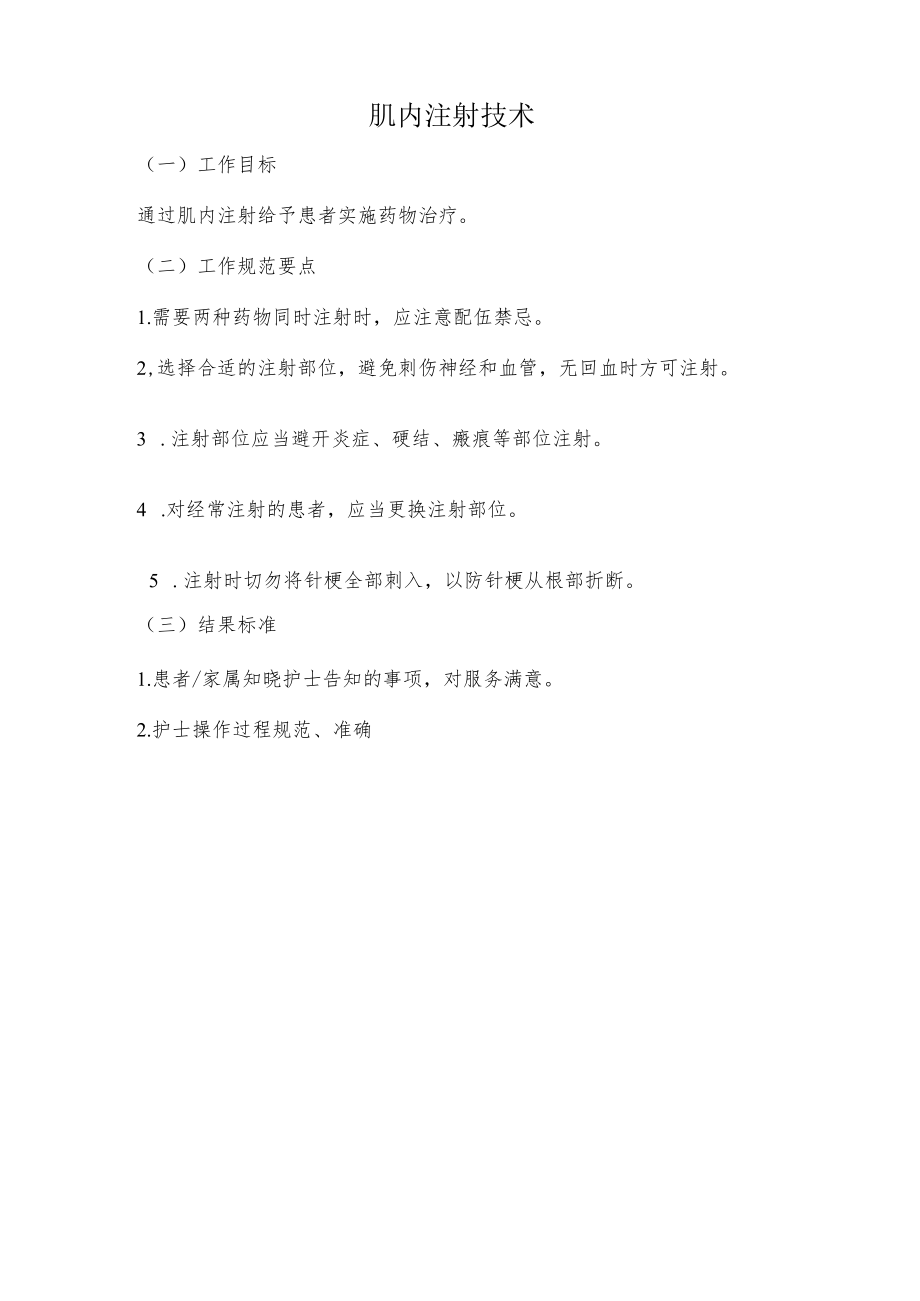 肌内注射技术

（一）工作目标

通过肌内注射给予患者实施药物治疗。

（二）工作规范要点

1.需要两种药物同时注射时，应注意配伍禁忌。

2,选择合适的注射部位，避免刺伤神经和血管，无回血时方可注射。

3 .注射部位应当避开炎症、硬结、瘢痕等部位注射。

4 .对经常注射的患者，应当更换注射部位。

5 .注射时切勿将针梗全部刺入，以防针梗从根部折断。

（三）结果标准

1.患者/家属知晓护士告知的事项，对服务满意。

2.护士操作过程规范、准确